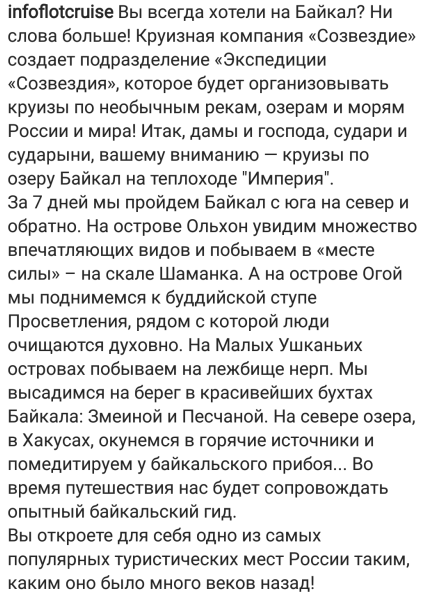 infoflotcruise Вы всегда хотели на Байкал? Ни слова больше! Круизная компания «Созвездие» создает подразделение «Экспедиции «Созвездия», которое будет организовывать круизы по необычным рекам, озерам и морям России и мира! Итак, дамы и господа, судари и сударыни, вашему вниманию — круизы по озеру Байкал на теплоходе "Империя".
За 7 дней мы пройдем Байкал с юга на север и обратно. На острове Ольхон увидим множество впечатляющих видов и побываем в «месте силы» – на скале Шаманка. А на острове Огой мы поднимемся к буддийской ступе Просветления, рядом с которой люди очищаются духовно. На Малых Ушканьих островах побываем на лежбище нерп. Мы высадимся на берег в красивейших бухтах Байкала: Змеиной и Песчаной. На севере озера, в Хакусах, окунемся в горячие источники и помедитируем у байкальского прибоя... Во время путешествия нас будет сопровождать опытный байкальский гид.
Вы откроете для себя одно из самых популярных туристических мест России таким, каким оно было много веков назад!